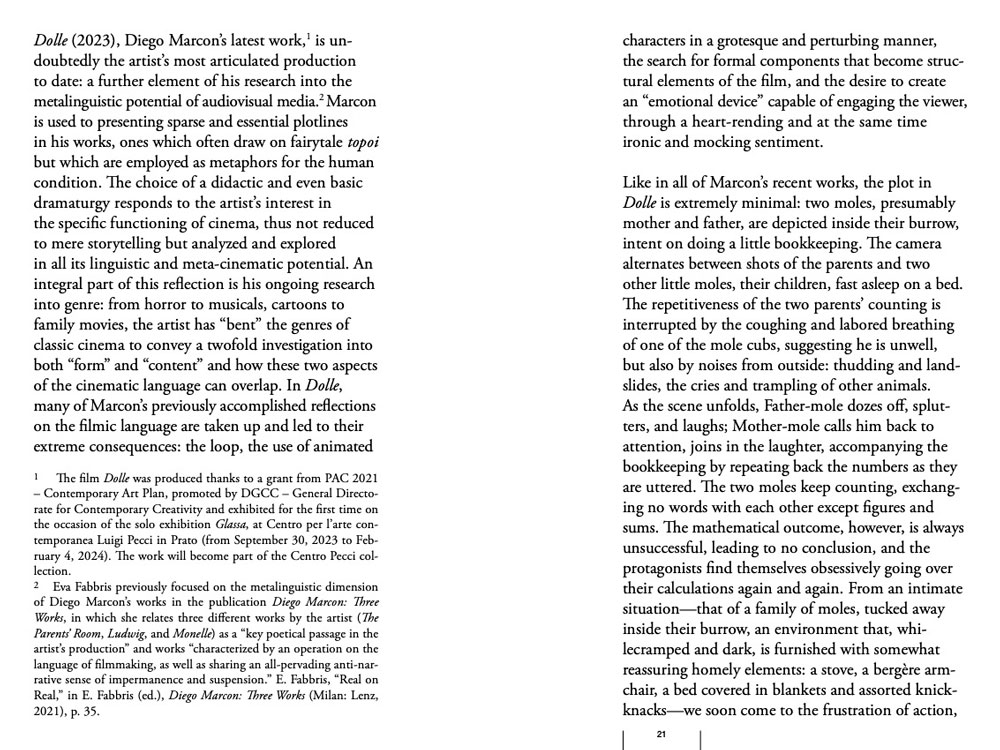 Dolle (2023), Diego Marcon's latest work,$^1$ is undoubtedly the artist's most articulated production to date: a further element of his research into the metalinguistic potential of audiovisual media.$^2$ Marcon is used to presenting sparse and essential plotlines in his works, ones which often draw on fairytale topoi but which are employed as metaphors for the human condition. The choice of a didactic and even basic dramaturgy responds to the artist's interest in the specific functioning of cinema, thus not reduced to mere storytelling but analyzed and explored in all its linguistic and meta-cinematic potential. An integral part of this reflection is his ongoing research into genre: from horror to musicals, cartoons to family movies, the artist has "bent" the genres of classic cinema to convey a twofold investigation into both "form" and "content" and how these two aspects of the cinematic language can overlap. In Dolle, many of Marcon's previously accomplished reflections on the filmic language are taken up and led to their extreme consequences: the loop, the use of animated

1 The film Dolle was produced thanks to a grant from PAC 2021 – Contemporary Art Plan, promoted by DGCC – General Directorate for Contemporary Creativity and exhibited for the first time on the occasion of the solo exhibition Glassa, at Centro per l'arte contemporanea Luigi Pecci in Prato (from September 30, 2023 to February 4, 2024). The work will become part of the Centro Pecci collection.

2 Eva Fabbris previously focused on the metalinguistic dimension of Diego Marcon's works in the publication Diego Marcon: Three Works, in which she relates three different works by the artist (The Parents' Room, Ludwig, and Monelle) as a "key poetical passage in the artist's production" and works "characterized by an operation on the language of filmmaking, as well as sharing an all-pervading anti-narrative sense of impermanence and suspension." E. Fabbris, "Real on Real," in E. Fabbris (ed.), Diego Marcon: Three Works (Milan: Lenz, 2021), p. 35.

characters in a grotesque and perturbing manner, the search for formal components that become structural elements of the film, and the desire to create an "emotional device" capable of engaging the viewer, through a heart-rending and at the same time ironic and mocking sentiment.

Like in all of Marcon's recent works, the plot in Dolle is extremely minimal: two moles, presumably mother and father, are depicted inside their burrow, intent on doing a little bookkeeping. The camera alternates between shots of the parents and two other little moles, their children, fast asleep on a bed. The repetitiveness of the two parents' counting is interrupted by the coughing and labored breathing of one of the mole cubs, suggesting he is unwell, but also by noises from outside: thudding and landslides, the cries and trampling of other animals. As the scene unfolds, Father-mole dozes off, splutters, and laughs; Mother-mole calls him back to attention, joins in the laughter, accompanying the bookkeeping by repeating back the numbers as they are uttered. The two moles keep counting, exchanging no words with each other except figures and sums. The mathematical outcome, however, is always unsuccessful, leading to no conclusion, and the protagonists find themselves obsessively going over their calculations again and again. From an intimate situation—that of a family of moles, tucked away inside their burrow, an environment that, whilecramped and dark, is furnished with somewhat reassuring homely elements: a stove, a bergère armchair, a bed covered in blankets and assorted knickknacks—we soon come to the frustration of action,

21